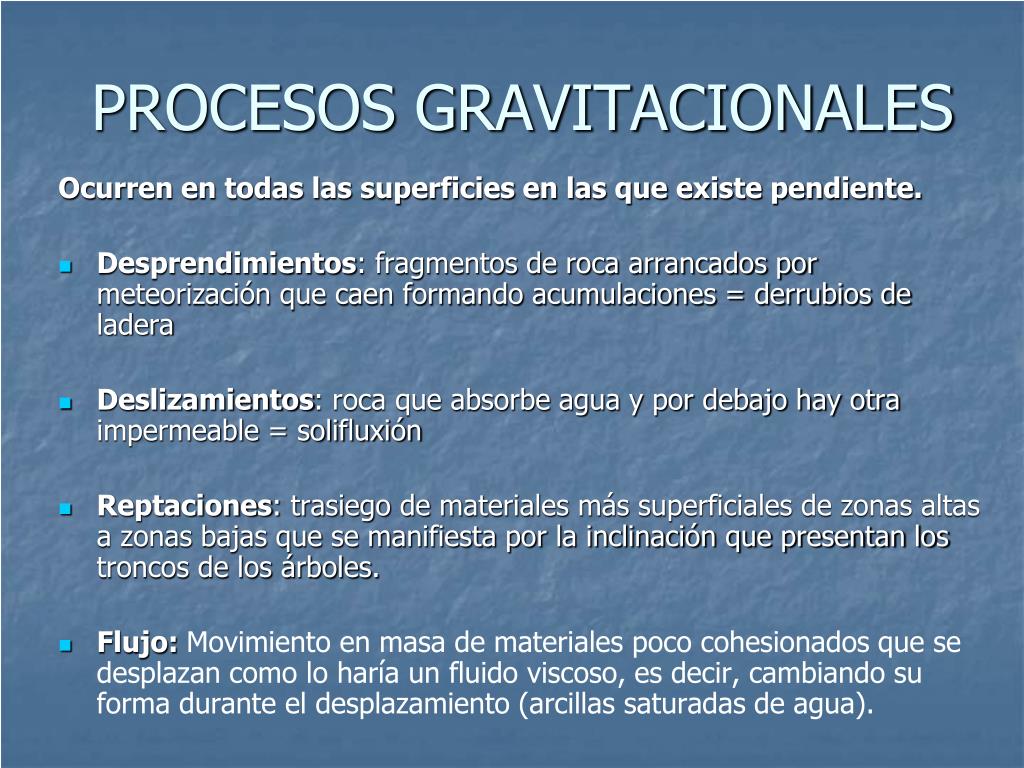 PROCESOS GRAVITACIONALES

Ocurren en todas las superficies en las que existe pendiente.

Desprendimientos: fragmentos de roca arrancados por meteorización que caen formando acumulaciones = derrubios de ladera

Deslizamientos: roca que absorbe agua y por debajo hay otra impermeable = solifluxión

Reptaciones: trasiego de materiales más superficiales de zonas altas a zonas bajas que se manifiesta por la inclinación que presentan los troncos de los árboles.

Flujo: Movimiento en masa de materiales poco cohesionados que se desplazan como lo haría un fluido viscoso, es decir, cambiando su forma durante el desplazamiento (arcillas saturadas de agua).